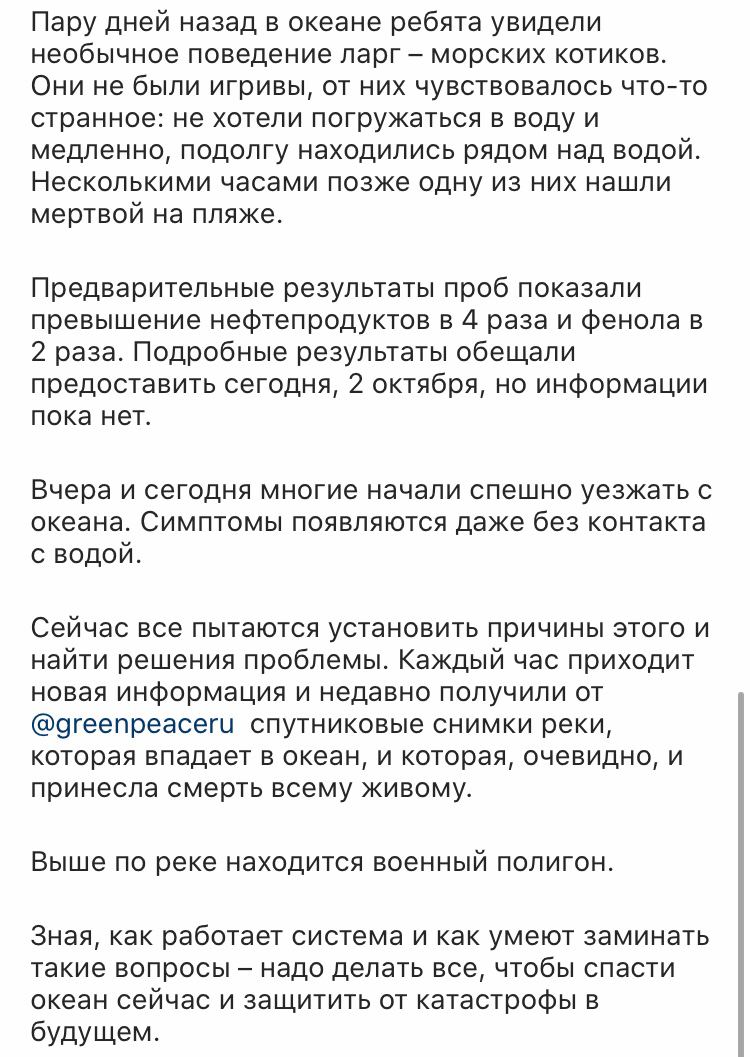 Пару дней назад в океане ребята увидели необычное поведение ларг – морских котиков. Они не были игривы, от них чувствовалось что-то странное: не хотели погружаться в воду и медленно, подолгу находились рядом над водой. Несколькими часами позже одну из них нашли мертвой на пляже.

Предварительные результаты проб показали превышение нефтепродуктов в 4 раза и фенола в 2 раза. Подробные результаты обещали предоставить сегодня, 2 октября, но информации пока нет.

Вчера и сегодня многие начали спешно уезжать с океана. Симптомы появляются даже без контакта с водой.

Сейчас все пытаются установить причины этого и найти решения проблемы. Каждый час приходит новая информация и недавно получили от @greenpeaceru спутниковые снимки реки, которая впадает в океан, и которая, очевидно, и принесла смерть всему живому.

Выше по реке находится военный полигон.

Зная, как работает система и как умеют заминать такие вопросы – надо делать все, чтобы спасти океан сейчас и защитить от катастрофы в будущем.